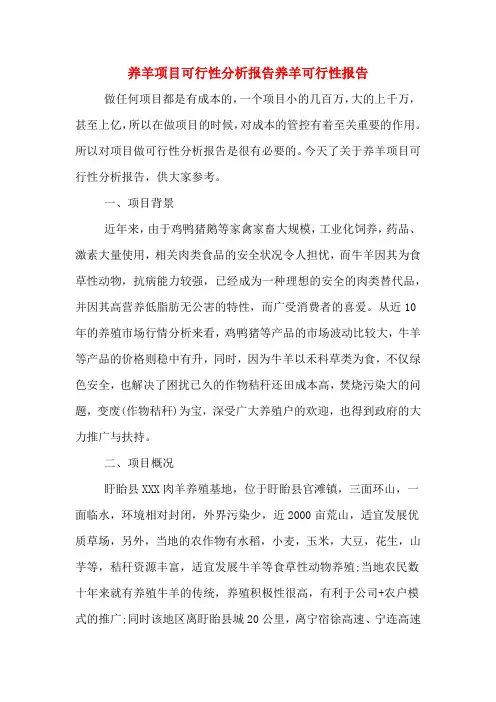 养羊项目可行性分析报告养羊可行性报告

做任何项目都是有成本的，一个项目小的几百万，大的上千万，甚至上亿，所以在做项目的时候，对成本的管控有着至关重要的作用。所以对项目做可行性分析报告是很有必要的。今天了关于养羊项目可行性分析报告，供大家参考。

一、项目背景

近年来，由于鸡鸭猪鹅等家禽家畜大规模，工业化饲养，药品、激素大量使用，相关肉类食品的安全状况令人担忧，而牛羊因其为食草性动物，抗病能力较强，已经成为一种理想的安全的肉类替代品，并因其高营养低脂肪无公害的特性，而广受消费者的喜爱。从近10年的养殖市场行情分析来看，鸡鸭猪等产品的市场波动比较大，牛羊等产品的价格则稳中有升，同时，因为牛羊以禾科草类为食，不仅绿色安全，也解决了困扰已久的作物秸秆还田成本高，焚烧污染大的问题，变废(作物秸秆)为宝，深受广大养殖户的欢迎，也得到政府的大力推广与扶持。

二、项目概况

盱眙县XXX肉羊养殖基地，位于盱眙县官滩镇，三面环山，一面临水，环境相对封闭，外界污染少，近2000亩荒山，适宜发展优质草场，另外，当地的农作物有水稻，小麦，玉米，大豆，花生，山芋等，秸秆资源丰富，适宜发展牛羊等食草性动物养殖;当地农民数十年来就有养殖牛羊的传统，养殖积极性很高，有利于公司+农户模式的推广;同时该地区离盱眙县城20公里，离宁宿徐高速、宁连高速